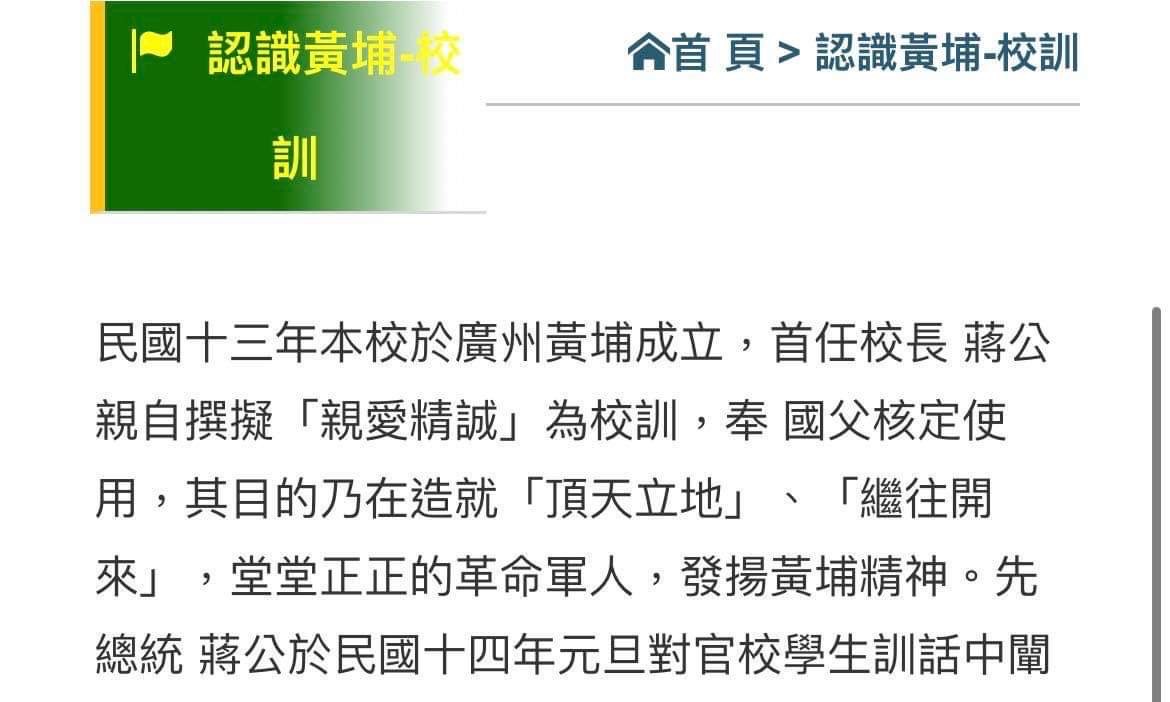 認識黃埔-校訓

首 頁 > 認識黃埔-校訓

民國十三年本校於廣州黃埔成立，首任校長 蔣公親自撰擬「親愛精誠」為校訓，奉 國父核定使用，其目的乃在造就「頂天立地」、「繼往開來」，堂堂正正的革命軍人，發揚黃埔精神。先總統 蔣公於民國十四年元旦對官校學生訓話中闡